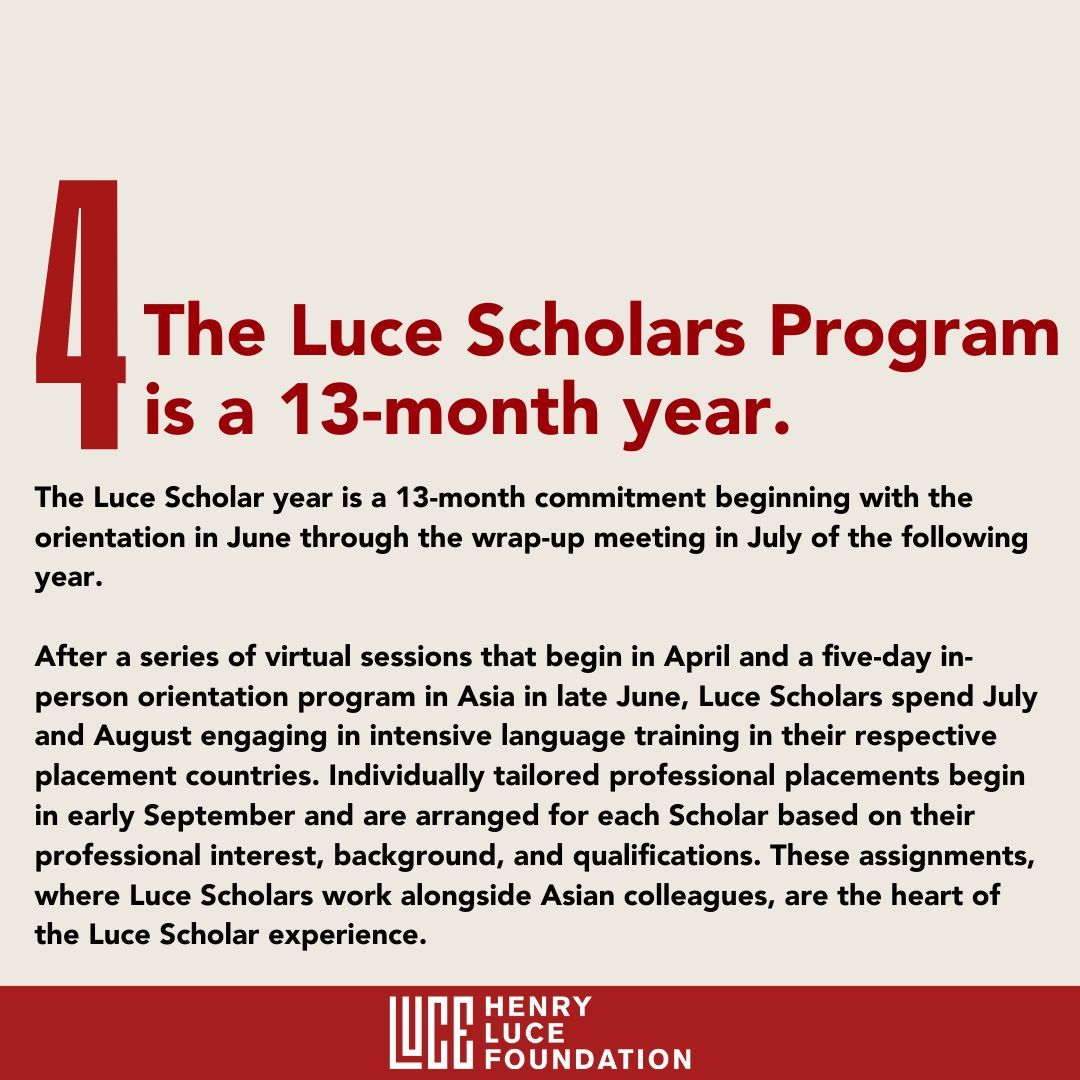 4

The Luce Scholars Program is a 13-month year.

The Luce Scholar year is a 13-month commitment beginning with the orientation in June through the wrap-up meeting in July of the following year.

After a series of virtual sessions that begin in April and a five-day in-person orientation program in Asia in late June, Luce Scholars spend July and August engaging in intensive language training in their respective placement countries. Individually tailored professional placements begin in early September and are arranged for each Scholar based on their professional interest, background, and qualifications. These assignments, where Luce Scholars work alongside Asian colleagues, are the heart of the Luce Scholar experience.

LUCE HENRY LUCE FOUNDATION